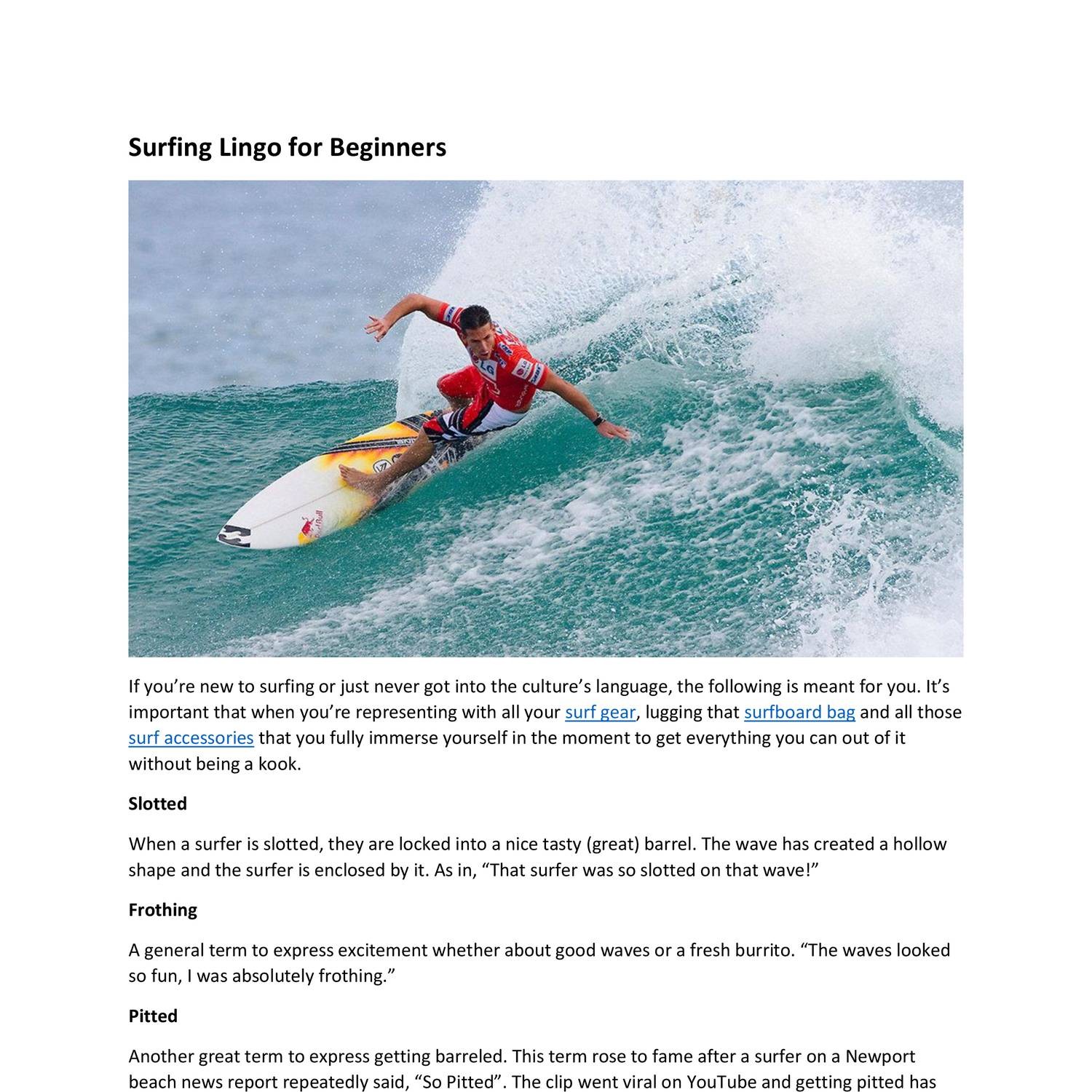 Surfing Lingo for Beginners

If you're new to surfing or just never got into the culture's language, the following is meant for you. It's important that when you're representing with all your surf gear, lugging that surfboard bag and all those surf accessories that you fully immerse yourself in the moment to get everything you can out of it without being a kook.

Slotted

When a surfer is slotted, they are locked into a nice tasty (great) barrel. The wave has created a hollow shape and the surfer is enclosed by it. As in, "That surfer was so slotted on that wave!"

Frothing

A general term to express excitement whether about good waves or a fresh burrito. "The waves looked so fun, I was absolutely frothing."

Pitted

Another great term to express getting barreled. This term rose to fame after a surfer on a Newport beach news report repeatedly said, "So Pitted". The clip went viral on YouTube and getting pitted has